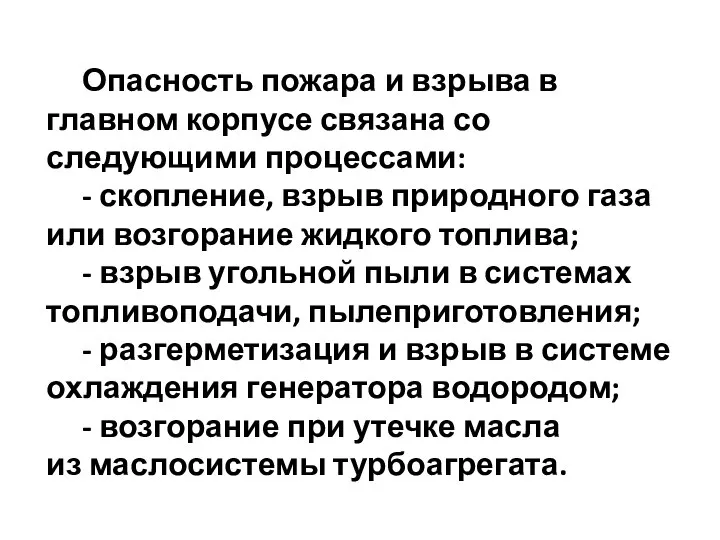 Опасность пожара и взрыва в главном корпусе связана со следующими процессами:

- скопление, взрыв природного газа или возгорание жидкого топлива;

- взрыв угольной пыли в системах топливоподачи, пылеприготовления;

- разгерметизация и взрыв в системе охлаждения генератора водородом;

- возгорание при утечке масла из маслосистемы турбоагрегата.